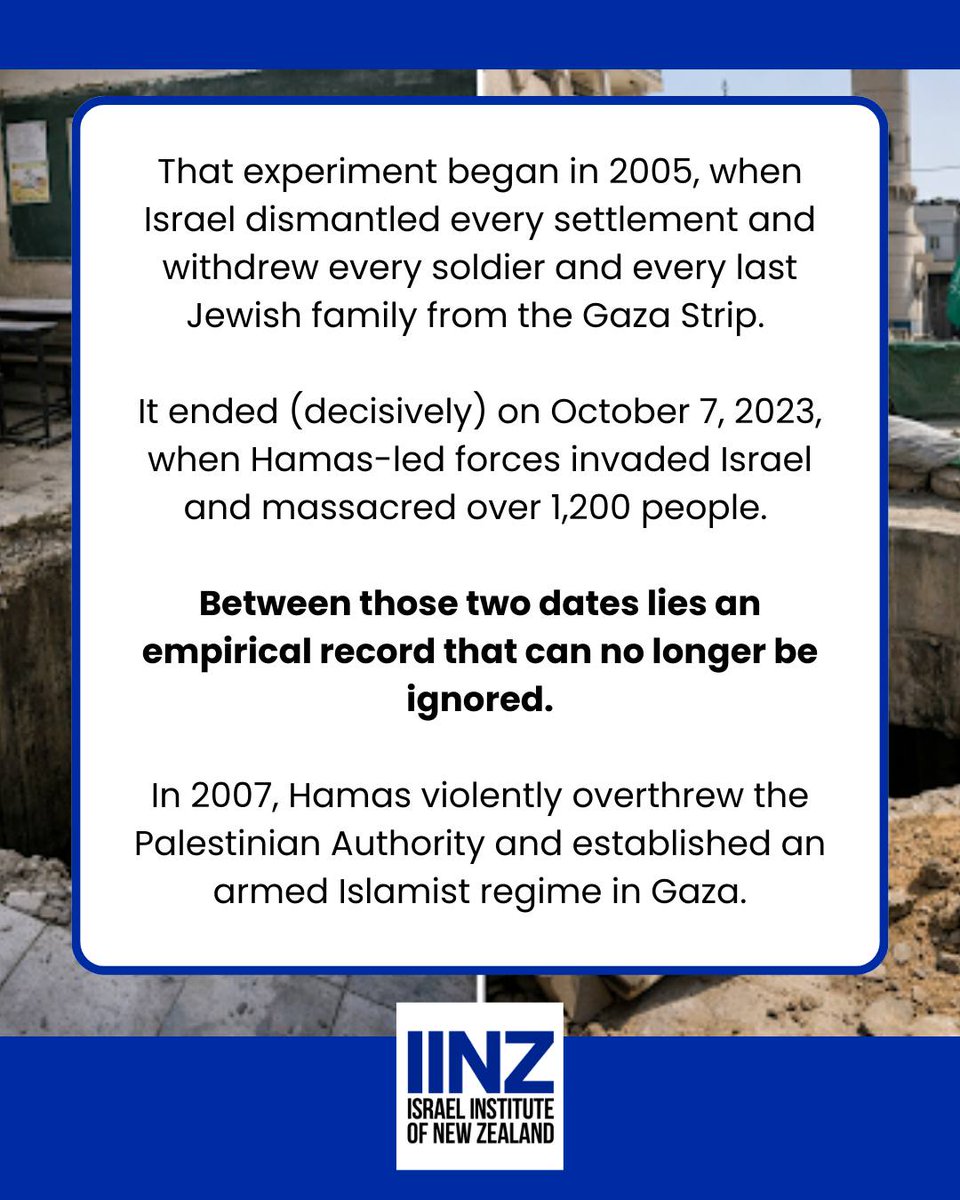 That experiment began in 2005, when Israel dismantled every settlement and withdrew every soldier and every last Jewish family from the Gaza Strip.

It ended (decisively) on October 7, 2023, when Hamas-led forces invaded Israel and massacred over 1,200 people.

Between those two dates lies an empirical record that can no longer be ignored.

In 2007, Hamas violently overthrew the Palestinian Authority and established an armed Islamist regime in Gaza.

IINZ
ISRAEL INSTITUTE
OF NEW ZEALAND